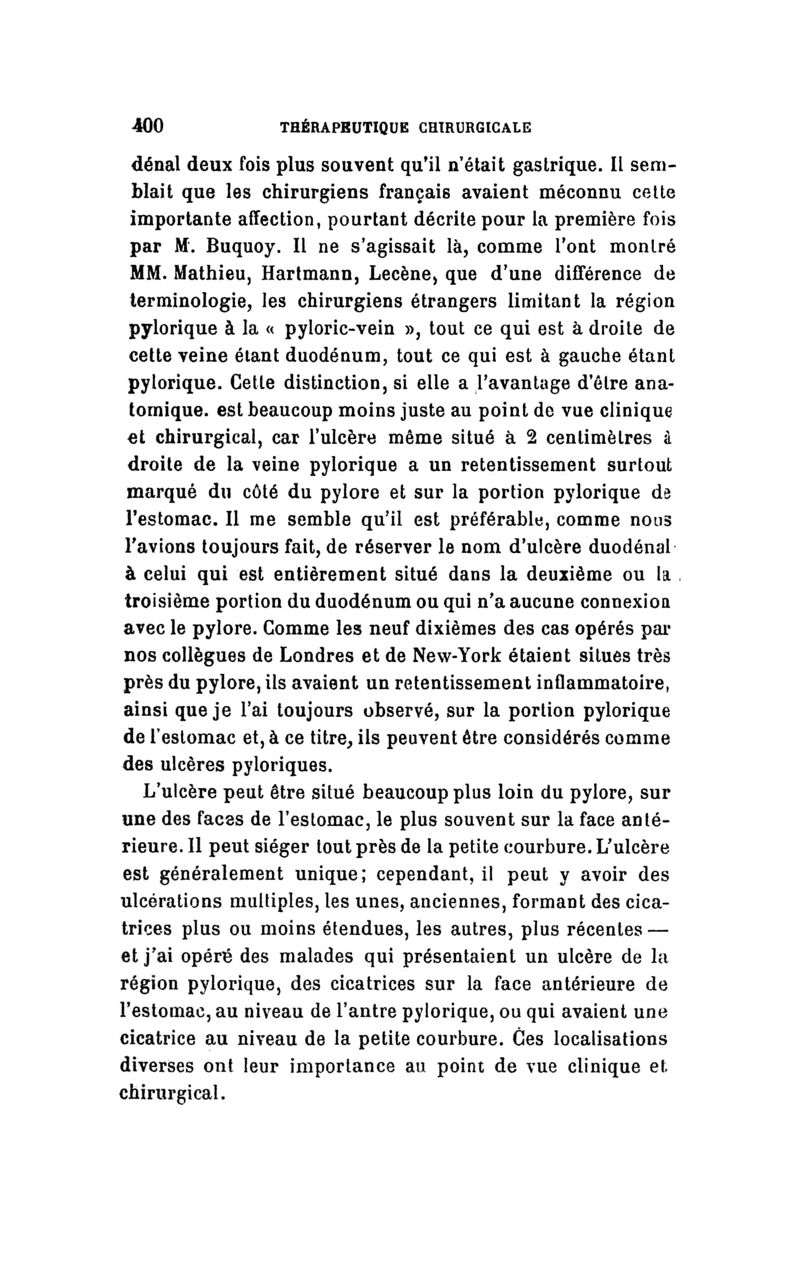 400 THÉRAPEUTIQUE CHIRURGICALE

dénal deux fois plus souvent qu'il n'était gastrique. Il semblait que les chirurgiens français avaient méconnu cette importante affection, pourtant décrite pour la première fois par M. Buquoy. Il ne s'agissait là, comme l'ont montré MM. Mathieu, Hartmann, Lecène, que d'une différence de terminologie, les chirurgiens étrangers limitant la région pylorique à la « pyloric-vein », tout ce qui est à droite de cette veine étant duodénum, tout ce qui est à gauche étant pylorique. Cette distinction, si elle a l'avantage d'être anatomique. est beaucoup moins juste au point de vue clinique et chirurgical, car l'ulcère même situé à 2 centimètres à droite de la veine pylorique a un retentissement surtout marqué du côté du pylore et sur la portion pylorique de l'estomac. Il me semble qu'il est préférable, comme nous l'avions toujours fait, de réserver le nom d'ulcère duodénal à celui qui est entièrement situé dans la deuxième ou la troisième portion du duodénum ou qui n'a aucune connexion avec le pylore. Comme les neuf dixièmes des cas opérés par nos collègues de Londres et de New-York étaient situes très près du pylore, ils avaient un retentissement inflammatoire, ainsi que je l'ai toujours observé, sur la portion pylorique de l'estomac et, à ce titre, ils peuvent être considérés comme des ulcères pyloriques.

L'ulcère peut être situé beaucoup plus loin du pylore, sur une des faces de l'estomac, le plus souvent sur la face antérieure. Il peut siéger tout près de la petite courbure. L'ulcère est généralement unique; cependant, il peut y avoir des ulcérations multiples, les unes, anciennes, formant des cicatrices plus ou moins étendues, les autres, plus récentes — et j'ai opéré des malades qui présentaient un ulcère de la région pylorique, des cicatrices sur la face antérieure de l'estomac, au niveau de l'antre pylorique, ou qui avaient une cicatrice au niveau de la petite courbure. Ces localisations diverses ont leur importance au point de vue clinique et chirurgical.